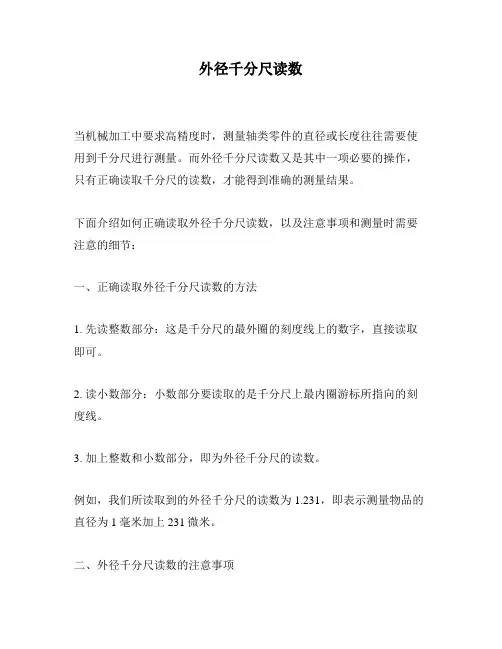 外径千分尺读数

当机械加工中要求高精度时，测量轴类零件的直径或长度往往需要使用到千分尺进行测量。而外径千分尺读数又是其中一项必要的操作，只有正确读取千分尺的读数，才能得到准确的测量结果。

下面介绍如何正确读取外径千分尺读数，以及注意事项和测量时需要注意的细节：

一、正确读取外径千分尺读数的方法

1. 先读整数部分：这是千分尺的最外圈的刻度线上的数字，直接读取即可。

2. 读小数部分：小数部分要读取的是千分尺上最内圈游标所指向的刻度线。

3. 加上整数和小数部分，即为外径千分尺的读数。

例如，我们所读取到的外径千分尺的读数为 1.231，即表示测量物品的直径为 1 毫米加上 231 微米。

二、外径千分尺读数的注意事项